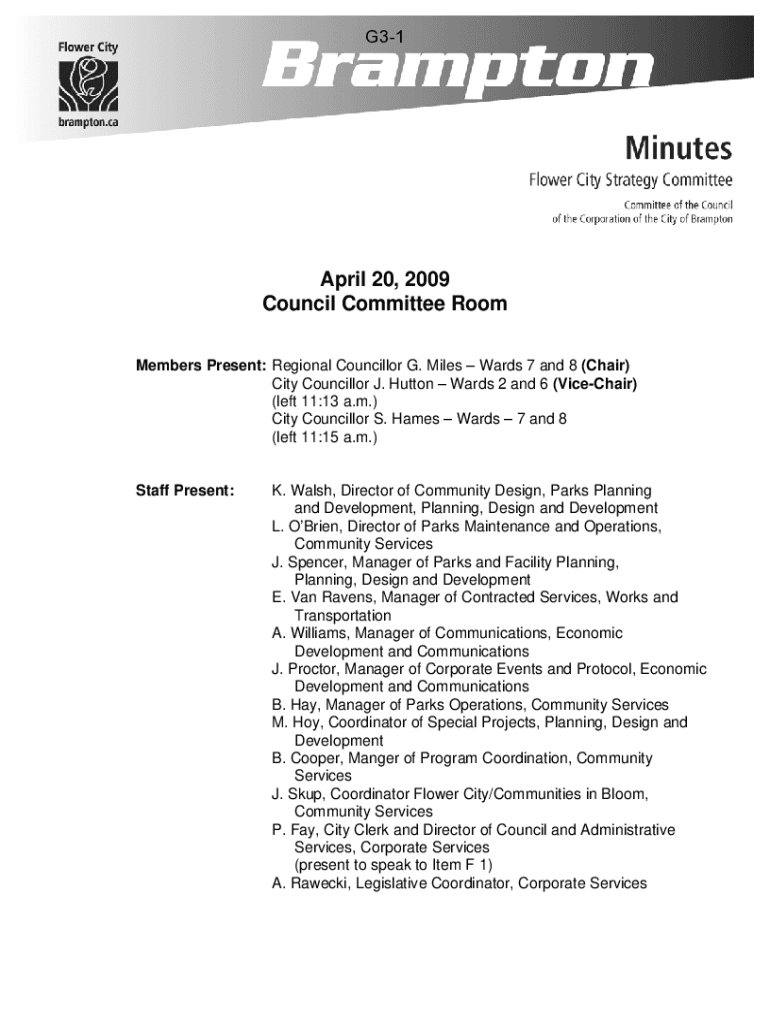 Flower City

brampton.ca

G3-1

Brampton

Minutes

Flower City Strategy Committee

Committee of the Council
of the Corporation of the City of Brampton

April 20, 2009
Council Committee Room

Members Present: Regional Councillor G. Miles – Wards 7 and 8 (Chair)
City Councillor J. Hutton – Wards 2 and 6 (Vice-Chair)
(left 11:13 a.m.)
City Councillor S. Hames – Wards – 7 and 8
(left 11:15 a.m.)

Staff Present: K. Walsh, Director of Community Design, Parks Planning and Development, Planning, Design and Development
L. O'Brien, Director of Parks Maintenance and Operations, Community Services
J. Spencer, Manager of Parks and Facility Planning, Planning, Design and Development
E. Van Ravens, Manager of Contracted Services, Works and Transportation
A. Williams, Manager of Communications, Economic Development and Communications
J. Proctor, Manager of Corporate Events and Protocol, Economic Development and Communications
B. Hay, Manager of Parks Operations, Community Services
M. Hoy, Coordinator of Special Projects, Planning, Design and Development
B. Cooper, Manger of Program Coordination, Community Services
J. Skup, Coordinator Flower City/Communities in Bloom, Community Services
P. Fay, City Clerk and Director of Council and Administrative Services, Corporate Services
(present to speak to Item F 1)
A. Rawecki, Legislative Coordinator, Corporate Services